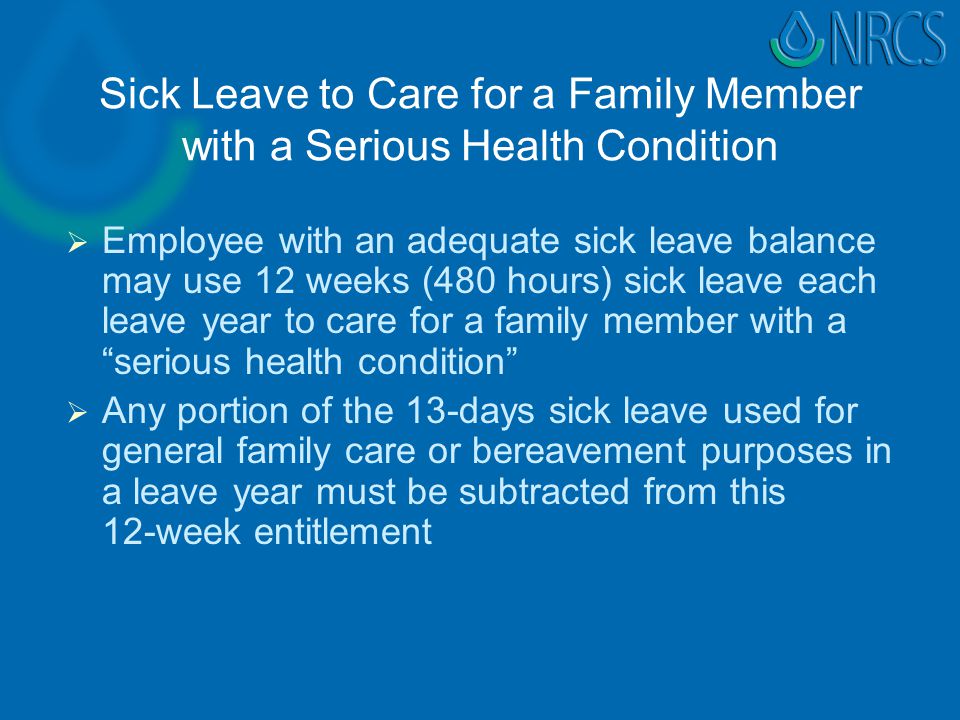 NRCS

Sick Leave to Care for a Family Member with a Serious Health Condition

➢ Employee with an adequate sick leave balance may use 12 weeks (480 hours) sick leave each leave year to care for a family member with a “serious health condition”

➢ Any portion of the 13-days sick leave used for general family care or bereavement purposes in a leave year must be subtracted from this 12-week entitlement